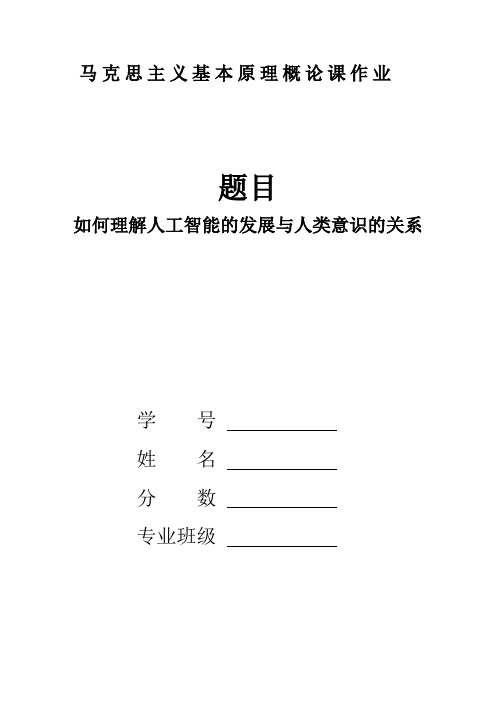 马克思主义基本原理概论课作业

题目

如何理解人工智能的发展与人类意识的关系

学　　号 ____________

姓　　名 ____________

分　　数 ____________

专业班级 ____________